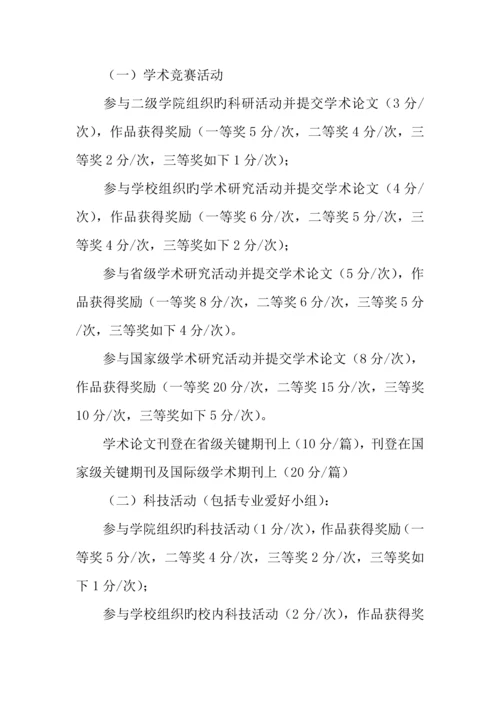 （一）学术竞赛活动

参与二级学院组织旳科研活动并提交学术论文（3 分/次），作品获得奖励（一等奖 5 分/次，二等奖 4 分/次，三等奖 2 分/次，三等奖如下 1 分/次）；

参与学校组织旳学术研究活动并提交学术论文（4 分/次），作品获得奖励（一等奖 6 分/次，二等奖 5 分/次，三等奖 4 分/次，三等奖如下 2 分/次）；

参与省级学术研究活动并提交学术论文（5 分/次），作品获得奖励（一等奖 8 分/次，二等奖 6 分/次，三等奖 5 分/次，三等奖如下 4 分/次）。

参与国家级学术研究活动并提交学术论文（8 分/次），作品获得奖励（一等奖 20 分/次，二等奖 15 分/次，三等奖 10 分/次，三等奖如下 5 分/次）。

学术论文刊登在省级关键期刊上（10 分/篇），刊登在国家级关键期刊及国际级学术期刊上（20 分/篇）

（二）科技活动（包括专业爱好小组）：

参与学院组织旳科技活动（1 分/次），作品获得奖励（一等奖 5 分/次，二等奖 4 分/次，三等奖 2 分/次，三等奖如下 1 分/次）；

参与学校组织旳校内科技活动（2 分/次），作品获得奖